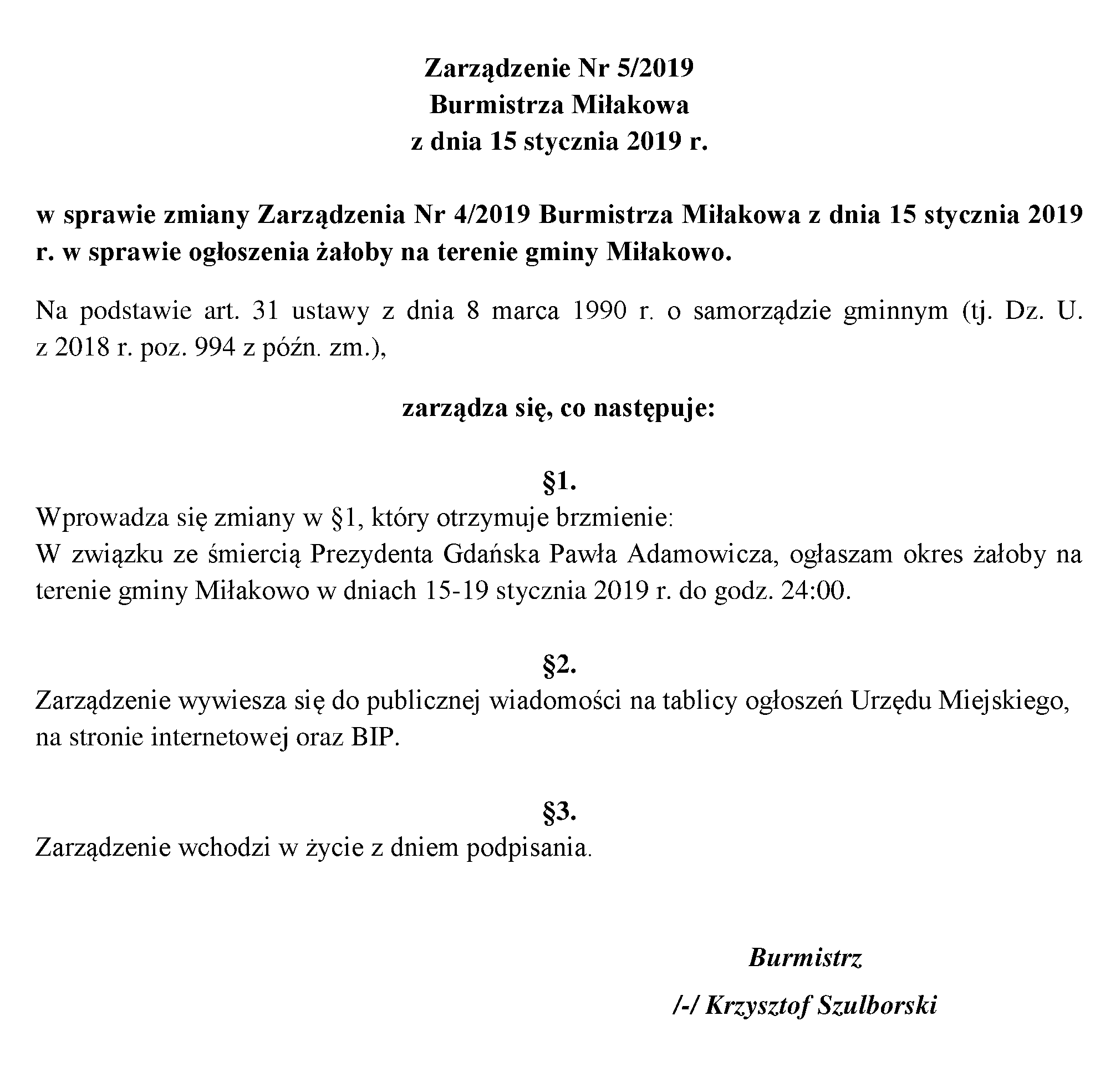 Zarządzenie Nr 5/2019
Burmistrza Miłakowa
z dnia 15 stycznia 2019 r.

w sprawie zmiany Zarządzenia Nr 4/2019 Burmistrza Miłakowa z dnia 15 stycznia 2019 r. w sprawie ogłoszenia żałoby na terenie gminy Miłakowo.

Na podstawie art. 31 ustawy z dnia 8 marca 1990 r. o samorządzie gminnym (tj. Dz. U. z 2018 r. poz. 994 z późn. zm.),

zarządza się, co następuje:

§1.
Wprowadza się zmiany w §1, który otrzymuje brzmienie:
W związku ze śmiercią Prezydenta Gdańska Pawła Adamowicza, ogłaszam okres żałoby na terenie gminy Miłakowo w dniach 15-19 stycznia 2019 r. do godz. 24:00.

§2.
Zarządzenie wywiesza się do publicznej wiadomości na tablicy ogłoszeń Urzędu Miejskiego, na stronie internetowej oraz BIP.

§3.
Zarządzenie wchodzi w życie z dniem podpisania.

Burmistrz
/-/ Krzysztof Szulborski